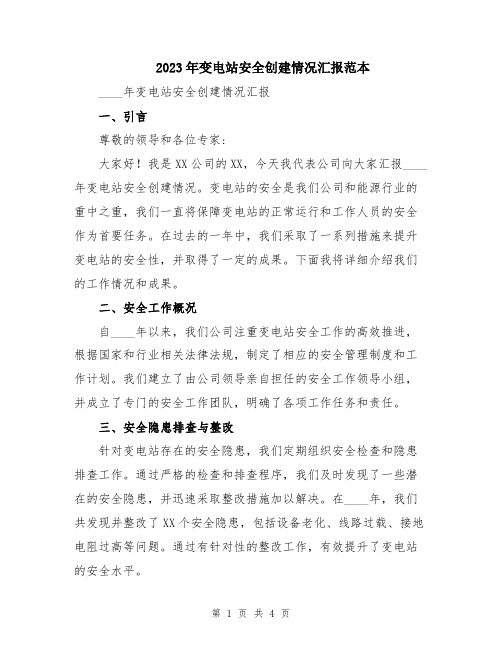 2023年变电站安全创建情况汇报范本

____年变电站安全创建情况汇报

一、引言

尊敬的领导和各位专家：

大家好！我是XX公司的XX，今天我代表公司向大家汇报____年变电站安全创建情况。变电站的安全是我们公司和能源行业的重中之重，我们一直将保障变电站的正常运行和工作人员的安全作为首要任务。在过去的一年中，我们采取了一系列措施来提升变电站的安全性，并取得了一定的成果。下面我将详细介绍我们的工作情况和成果。

二、安全工作概况

自____年以来，我们公司注重变电站安全工作的高效推进，根据国家和行业相关法律法规，制定了相应的安全管理制度和工作计划。我们建立了由公司领导亲自担任的安全工作领导小组，并成立了专门的安全工作团队，明确了各项工作任务和责任。

三、安全隐患排查与整改

针对变电站存在的安全隐患，我们定期组织安全检查和隐患排查工作。通过严格的检查和排查程序，我们及时发现了一些潜在的安全隐患，并迅速采取整改措施加以解决。在____年，我们共发现并整改了XX个安全隐患，包括设备老化、线路过载、接地电阻过高等问题。通过有针对性的整改工作，有效提升了变电站的安全水平。

第 1 页 共 4 页